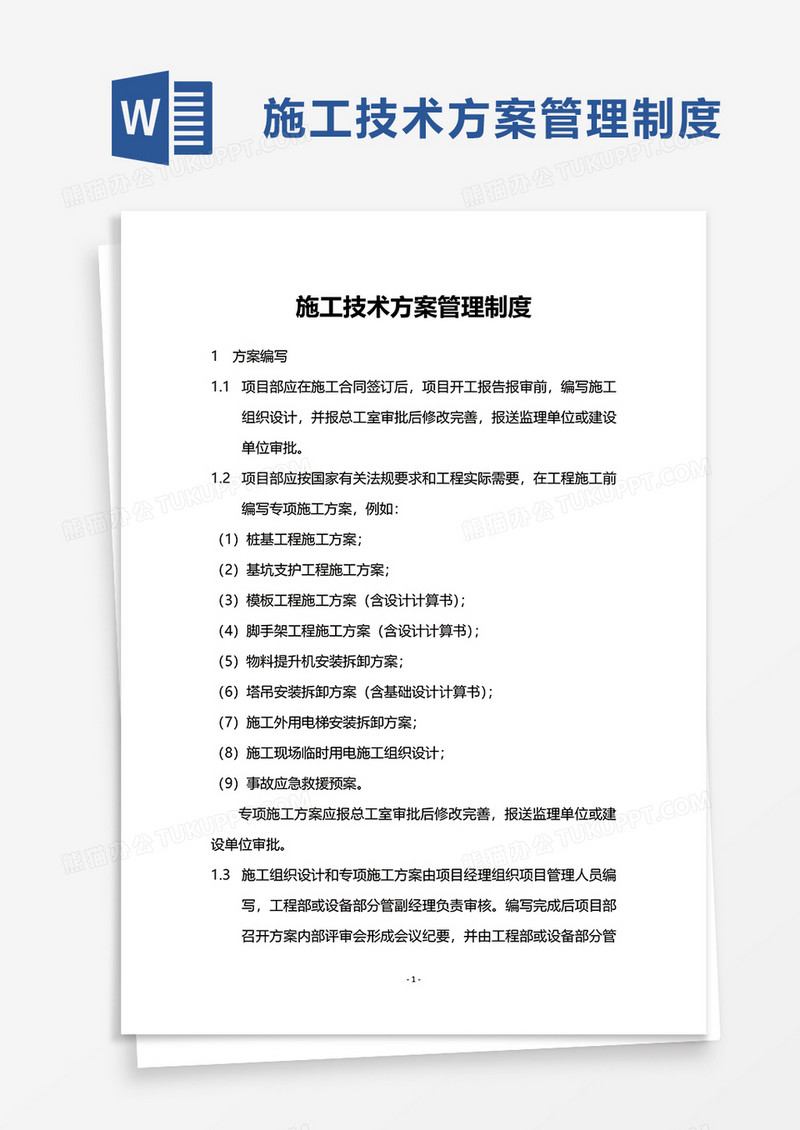 W

施工技术方案管理制度

熊猫办公 TUKUPPT.COM

施工技术方案管理制度

1 方案编写

1.1 项目部应在施工合同签订后，项目开工报告报审前，编写施工组织设计，并报总工室审批后修改完善，报送监理单位或建设单位审批。

1.2 项目部应按国家有关法规要求和工程实际需要，在工程施工前编写专项施工方案，例如：

（1）桩基工程施工方案；

（2）基坑支护工程施工方案；

（3）模板工程施工方案（含设计计算书）；

（4）脚手架工程施工方案（含设计计算书）；

（5）物料提升机安装拆卸方案；

（6）塔吊安装拆卸方案（含基础设计计算书）；

（7）施工外用电梯安装拆卸方案；

（8）施工现场临时用电施工组织设计；

（9）事故应急救援预案。

专项施工方案应报总工室审批后修改完善，报送监理单位或建设单位审批。

1.3 施工组织设计和专项施工方案由项目经理组织项目管理人员编写，工程部或设备部分管副经理负责审核。编写完成后项目部召开方案内部评审会形成会议纪要，并由工程部或设备部分管

- 1 -